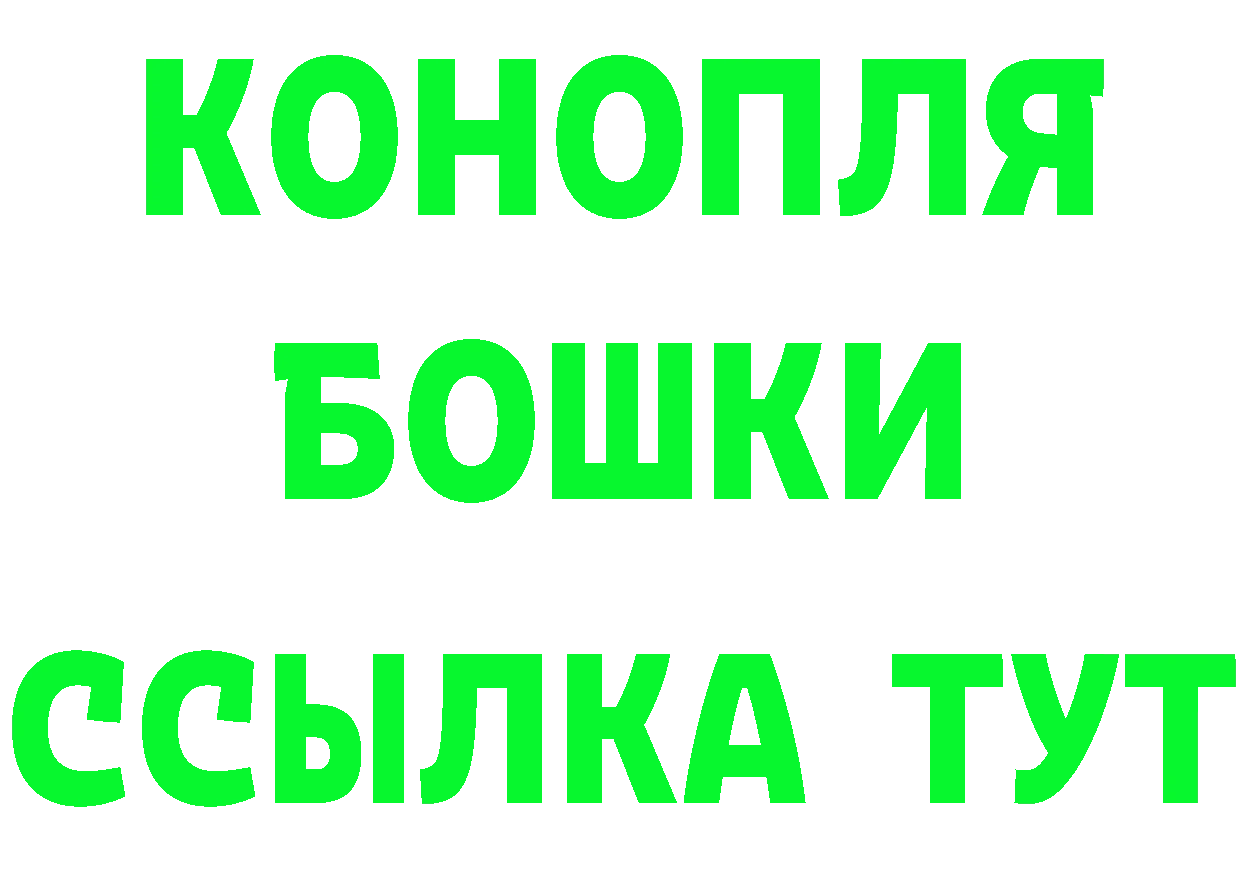 КОНОПЛЯ
БОШКИ
ССЫЛКА ТУТ